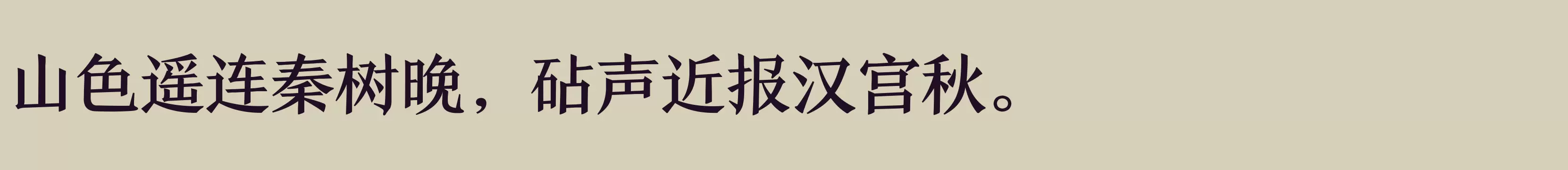 山色遥连秦树晚，砧声近报汉宫秋。